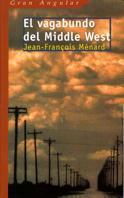 Gran Angular

El vagabundo del Middle West

Jean-François Ménard